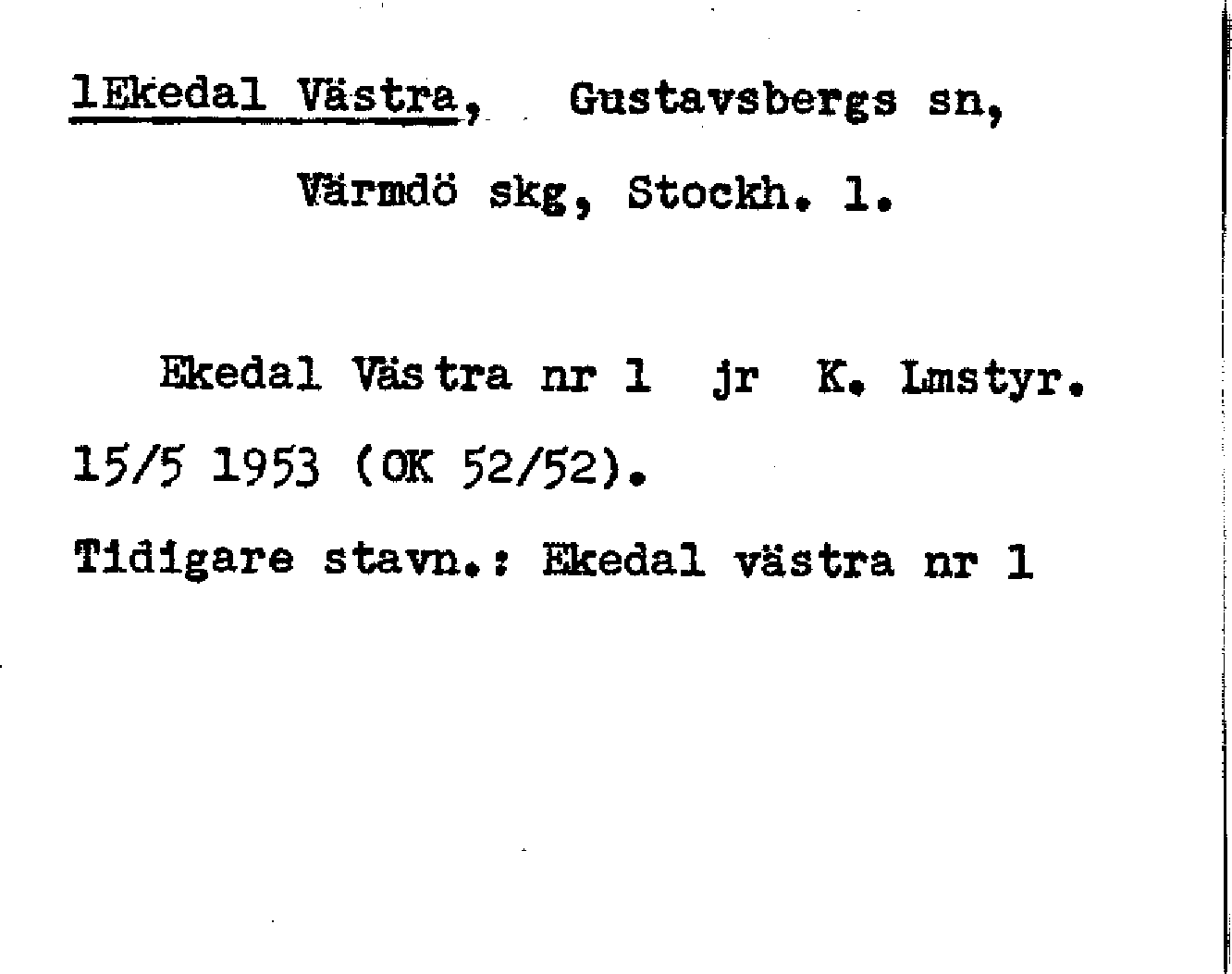 1Ekedal Västra, Gustavsbergs sn,

Värmdö skg, Stockh. l.

Ekedal Västra nr 1 jr K. Lmstyr. 15/5 1953 (OK 52/52).

Tidigare stavn.: Ekedal västra nr 1